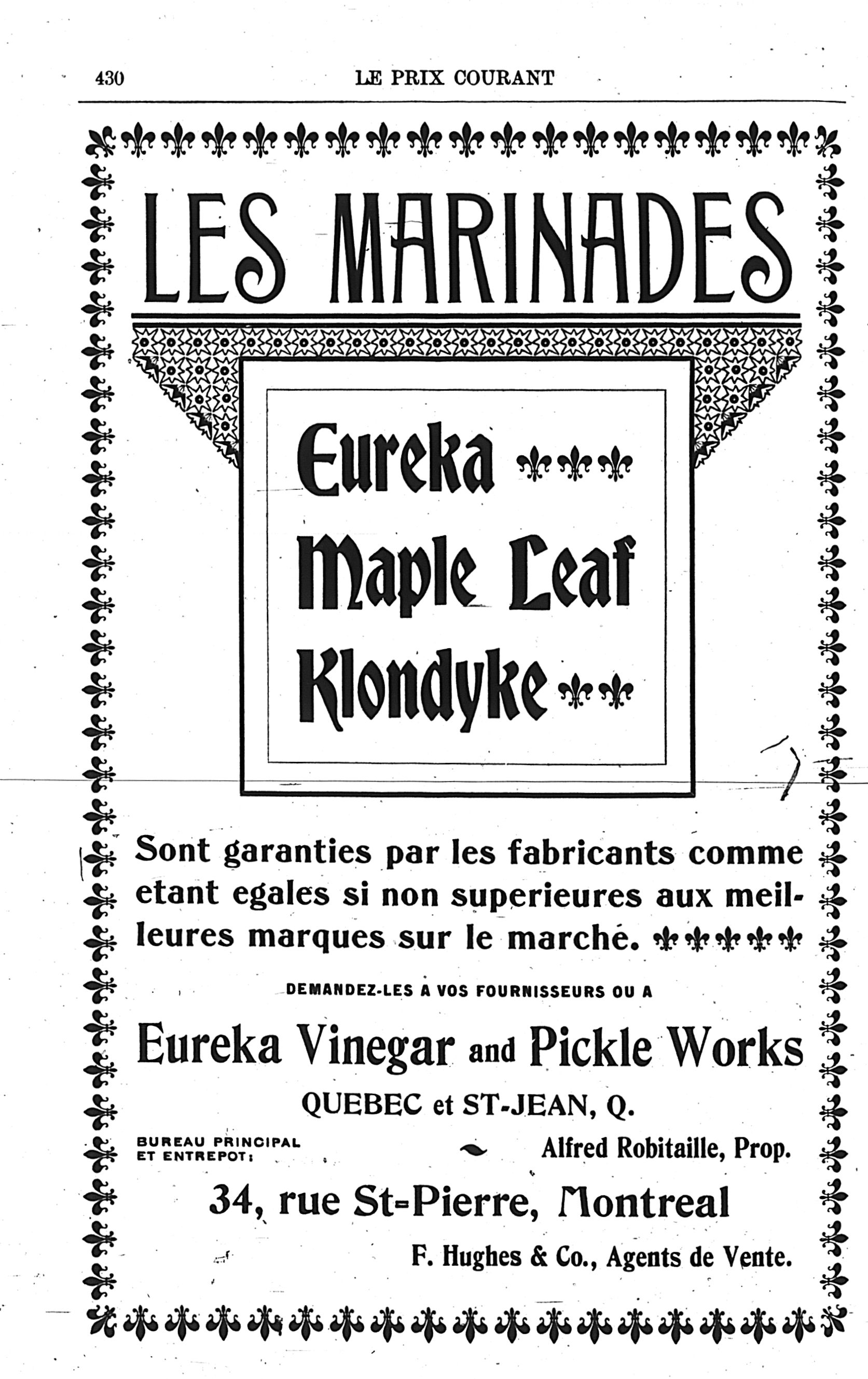 430 LE PRIX COURANT

LES MARINADES

Eureka
Maple Leaf
Klondyke

Sont garanties par les fabricants comme etant egales si non superieures aux meilleures marques sur le marché.

DEMANDEZ-LES A VOS FOURNISSEURS OU A

Eureka Vinegar and Pickle Works

QUEBEC et ST-JEAN, Q.

BUREAU PRINCIPAL ET ENTREPOT:

Alfred Robitaille, Prop.

34, rue St-Pierre, Montreal

F. Hughes & Co., Agents de Vente.